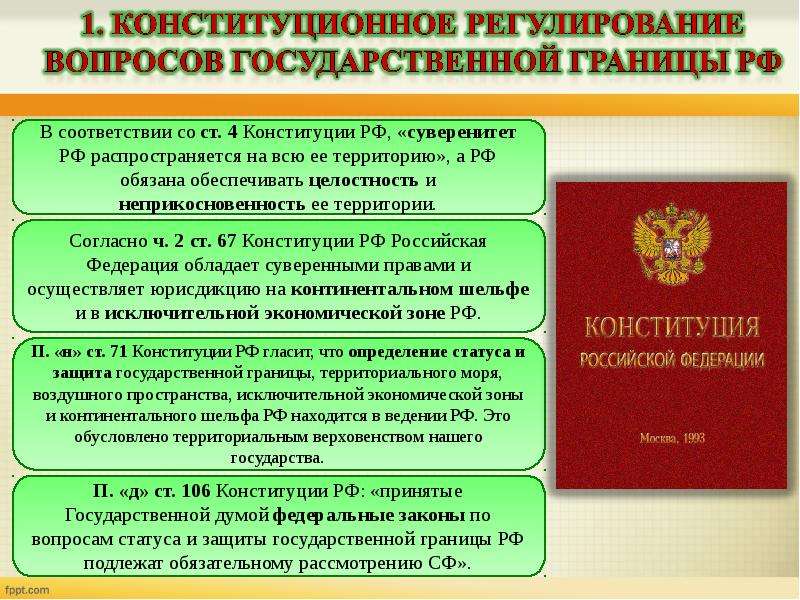 1. КОНСТИТУЦИОННОЕ РЕГУЛИРОВАНИЕ ВОПРОСОВ ГОСУДАРСТВЕННОЙ ГРАНИЦЫ РФ

В соответствии со ст. 4 Конституции РФ, «суверенитет РФ распространяется на всю ее территорию», а РФ обязана обеспечивать целостность и неприкосновенность ее территории.

Согласно ч. 2 ст. 67 Конституции РФ Российская Федерация обладает суверенными правами и осуществляет юрисдикцию на континентальном шельфе и в исключительной экономической зоне РФ.

П. «н» ст. 71 Конституции РФ гласит, что определение статуса и защита государственной границы, территориального моря, воздушного пространства, исключительной экономической зоны и континентального шельфа РФ находится в ведении РФ. Это обусловлено территориальным верховенством нашего государства.

П. «д» ст. 106 Конституции РФ: «принятые Государственной думой федеральные законы по вопросам статуса и защиты государственной границы РФ подлежат обязательному рассмотрению СФ».

КОНСТИТУЦИЯ РОССИЙСКОЙ ФЕДЕРАЦИИ

Москва, 1993

fppt.com